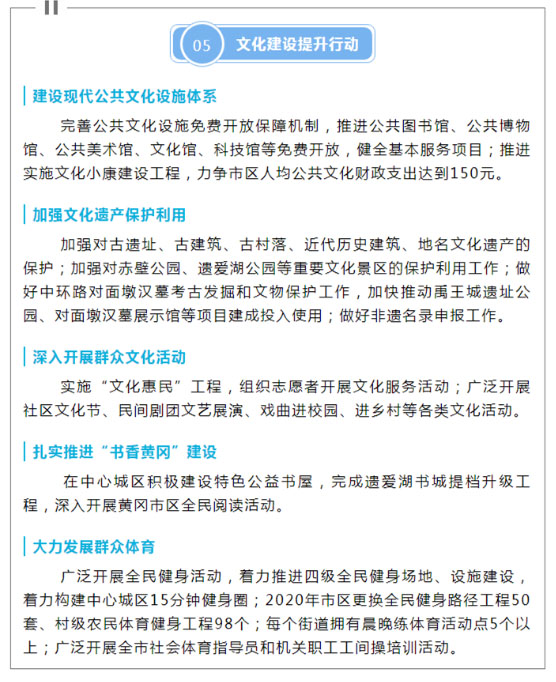 05 文化建设提升行动

建设现代公共文化设施体系

完善公共文化设施免费开放保障机制，推进公共图书馆、公共博物馆、公共美术馆、文化馆、科技馆等免费开放，健全基本服务项目；推进实施文化小康建设工程，力争市区人均公共文化财政支出达到150元。

加强文化遗产保护利用

加强对古遗址、古建筑、古村落、近代历史建筑、地名文化遗产的保护；加强对赤壁公园、遗爱湖公园等重要文化景区的保护利用工作；做好中环路对面墩汉墓考古发掘和文物保护工作，加快推动禹王城遗址公园、对面墩汉墓展示馆等项目建成投入使用；做好非遗名录申报工作。

深入开展群众文化活动

实施“文化惠民”工程，组织志愿者开展文化服务活动；广泛开展社区文化节、民间剧团文艺展演、戏曲进校园、进乡村等各类文化活动。

扎实推进“书香黄冈”建设

在中心城区积极建设特色公益书屋，完成遗爱湖书城提档升级工程，深入开展黄冈市区全民阅读活动。

大力发展群众体育

广泛开展全民健身活动，着力推进四级全民健身场地、设施建设，着力构建中心城区15分钟健身圈；2020年市区更换全民健身路径工程50套、村级农民体育健身工程98个；每个街道拥有晨晚练体育活动点5个以上；广泛开展全市社会体育指导员和机关职工工间操培训活动。